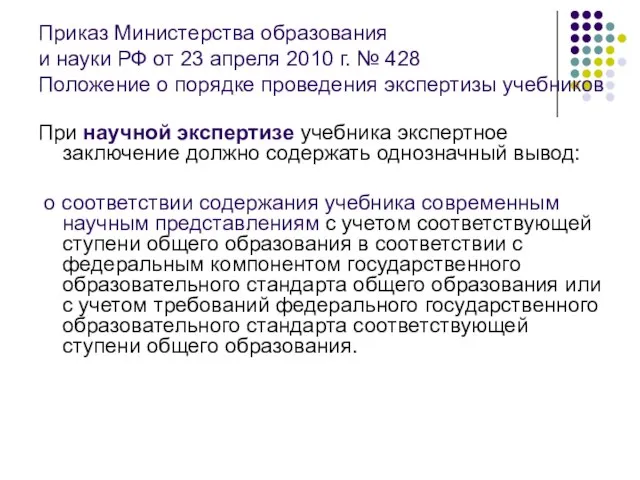 Приказ Министерства образования
и науки РФ от 23 апреля 2010 г. № 428
Положение о порядке проведения экспертизы учебников

При научной экспертизе учебника экспертное заключение должно содержать однозначный вывод:

о соответствии содержания учебника современным научным представлениям с учетом соответствующей ступени общего образования в соответствии с федеральным компонентом государственного образовательного стандарта общего образования или с учетом требований федерального государственного образовательного стандарта соответствующей ступени общего образования.